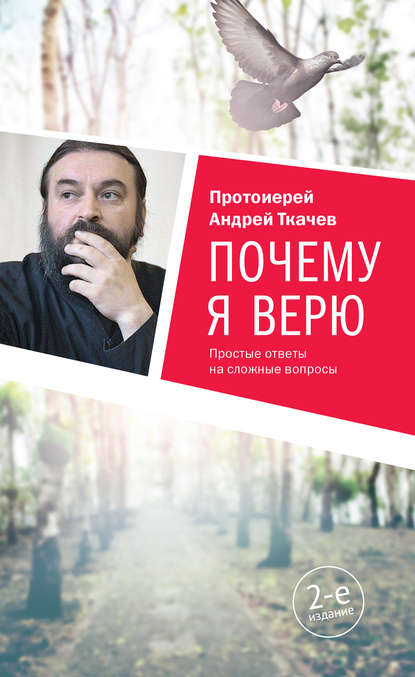 Протоиерей
Андрей Ткачев

ПОЧЕМУ
Я ВЕРЮ

Простые ответы
на сложные вопросы

2-е
издание